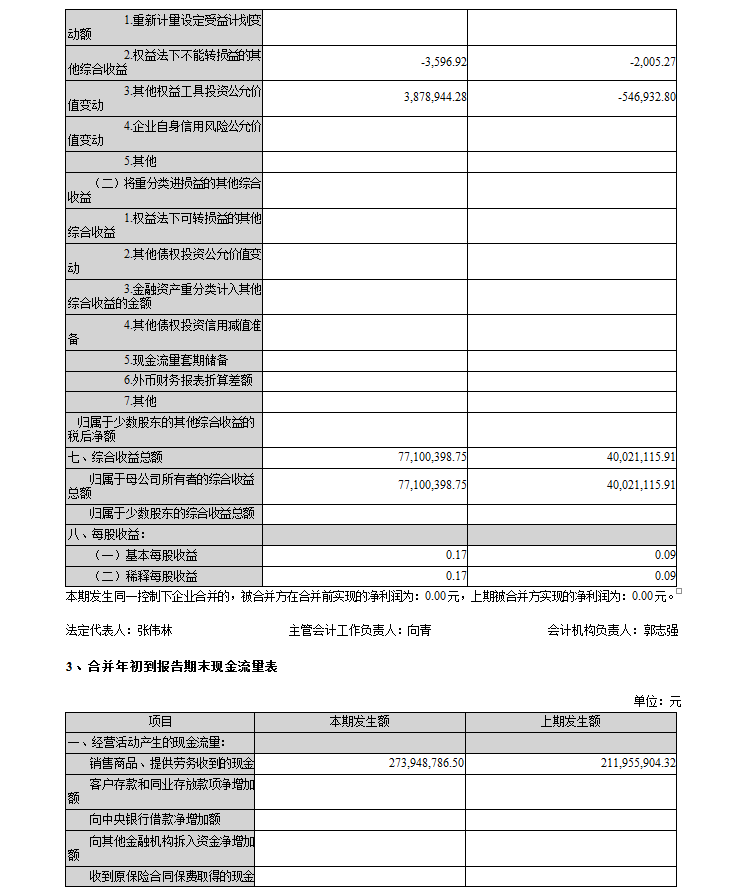 | | | |
|---|---|---|
| 1.重新计量设定受益计划变动额 | | |
| 2.权益法下不能转损益的其他综合收益 | -3,596.92 | -2,005.27 |
| 3.其他权益工具投资公允价值变动 | 3,878,944.28 | -546,932.80 |
| 4.企业自身信用风险公允价值变动 | | |
| 5.其他 | | |
| （二）将重分类进损益的其他综合收益 | | |
| 1.权益法下可转损益的其他综合收益 | | |
| 2.其他债权投资公允价值变动 | | |
| 3.金融资产重分类计入其他综合收益的金额 | | |
| 4.其他债权投资信用减值准备 | | |
| 5.现金流量套期储备 | | |
| 6.外币财务报表折算差额 | | |
| 7.其他 | | |
| 归属于少数股东的其他综合收益的税后净额 | | |
| 七、综合收益总额 | 77,100,398.75 | 40,021,115.91 |
| 归属于母公司所有者的综合收益总额 | 77,100,398.75 | 40,021,115.91 |
| 归属于少数股东的综合收益总额 | | |
| 八、每股收益： | | |
| （一）基本每股收益 | 0.17 | 0.09 |
| （二）稀释每股收益 | 0.17 | 0.09 |

本期发生同一控制下企业合并的，被合并方在合并前实现的净利润为：0.00元，上期被合并方实现的净利润为：0.00元。

法定代表人：张伟林　　主管会计工作负责人：向青　　会计机构负责人：郭志强

3、合并年初到报告期末现金流量表

单位：元

| 项目 | 本期发生额 | 上期发生额 |
|---|---|---|
| 一、经营活动产生的现金流量： | | |
| 销售商品、提供劳务收到的现金 | 273,948,786.50 | 211,955,904.32 |
| 客户存款和同业存放款项净增加额 | | |
| 向中央银行借款净增加额 | | |
| 向其他金融机构拆入资金净增加额 | | |
| 收到原保险合同保费取得的现金 | | |